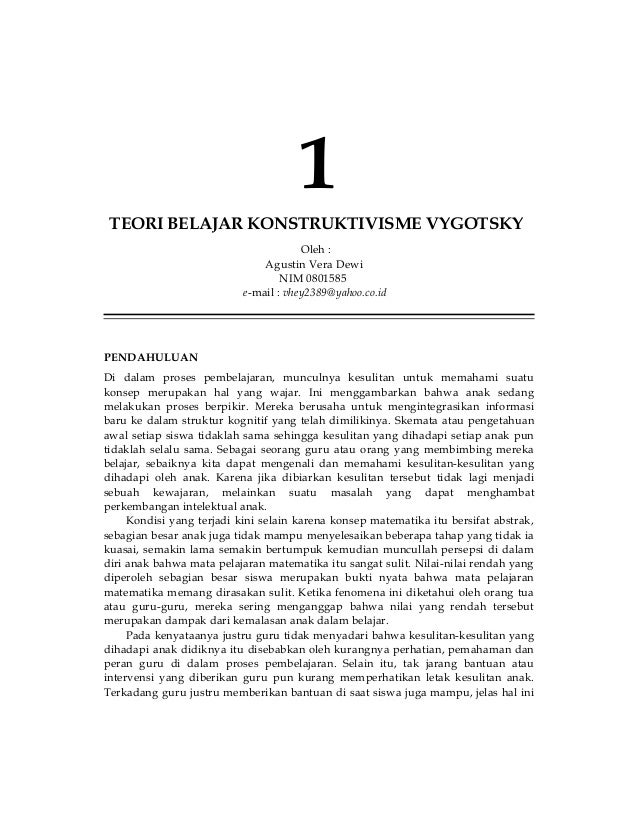 1

TEORI BELAJAR KONSTRUKTIVISME VYGOTSKY

Oleh :
Agustin Vera Dewi
NIM 0801585
e-mail : vhey2389@yahoo.co.id

PENDAHULUAN

Di dalam proses pembelajaran, munculnya kesulitan untuk memahami suatu konsep merupakan hal yang wajar. Ini menggambarkan bahwa anak sedang melakukan proses berpikir. Mereka berusaha untuk mengintegrasikan informasi baru ke dalam struktur kognitif yang telah dimilikinya. Skemata atau pengetahuan awal setiap siswa tidaklah sama sehingga kesulitan yang dihadapi setiap anak pun tidaklah selalu sama. Sebagai seorang guru atau orang yang membimbing mereka belajar, sebaiknya kita dapat mengenali dan memahami kesulitan-kesulitan yang dihadapi oleh anak. Karena jika dibiarkan kesulitan tersebut tidak lagi menjadi sebuah kewajaran, melainkan suatu masalah yang dapat menghambat perkembangan intelektual anak.

Kondisi yang terjadi kini selain karena konsep matematika itu bersifat abstrak, sebagian besar anak juga tidak mampu menyelesaikan beberapa tahap yang tidak ia kuasai, semakin lama semakin bertumpuk kemudian muncullah persepsi di dalam diri anak bahwa mata pelajaran matematika itu sangat sulit. Nilai-nilai rendah yang diperoleh sebagian besar siswa merupakan bukti nyata bahwa mata pelajaran matematika memang dirasakan sulit. Ketika fenomena ini diketahui oleh orang tua atau guru-guru, mereka sering menganggap bahwa nilai yang rendah tersebut merupakan dampak dari kemalasan anak dalam belajar.

Pada kenyataanya justru guru tidak menyadari bahwa kesulitan-kesulitan yang dihadapi anak didiknya itu disebabkan oleh kurangnya perhatian, pemahaman dan peran guru di dalam proses pembelajaran. Selain itu, tak jarang bantuan atau intervensi yang diberikan guru pun kurang memperhatikan letak kesulitan anak. Terkadang guru justru memberikan bantuan di saat siswa juga mampu, jelas hal ini